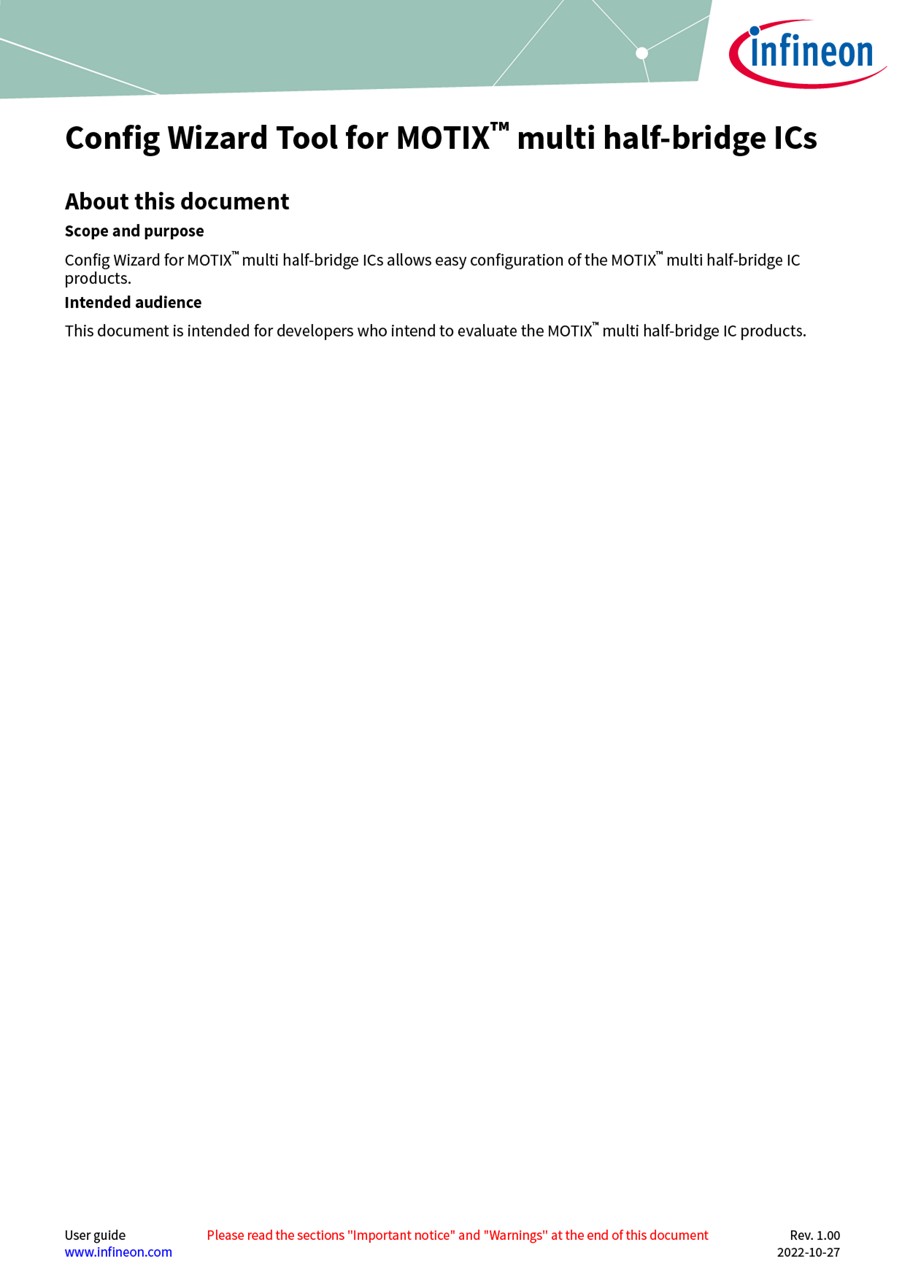 infineon

Config Wizard Tool for MOTIX™ multi half-bridge ICs

About this document

Scope and purpose

Config Wizard for MOTIX™ multi half-bridge ICs allows easy configuration of the MOTIX™ multi half-bridge IC products.

Intended audience

This document is intended for developers who intend to evaluate the MOTIX™ multi half-bridge IC products.

User guide
www.infineon.com

Please read the sections "Important notice" and "Warnings" at the end of this document

Rev. 1.00
2022-10-27